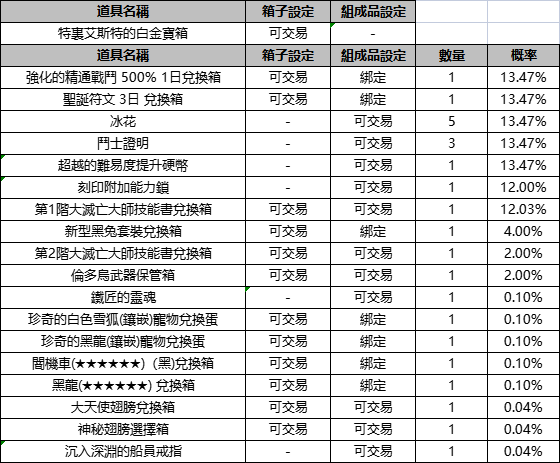 | 道具名稱 | 箱子設定 | 組成品設定 | | |
|---|---|---|---|---|
| 特裏艾斯特的白金寶箱 | 可交易 | - | | |
| 道具名稱 | 箱子設定 | 組成品設定 | 數量 | 概率 |
| 強化的精通戰鬥 500% 1日兌換箱 | 可交易 | 綁定 | 1 | 13.47% |
| 聖誕符文 3日 兌換箱 | 可交易 | 綁定 | 1 | 13.47% |
| 冰花 | - | 可交易 | 5 | 13.47% |
| 鬥士證明 | - | 可交易 | 3 | 13.47% |
| 超越的難易度提升硬幣 | - | 可交易 | 1 | 13.47% |
| 刻印附加能力鎖 | - | 可交易 | 1 | 12.00% |
| 第1階大滅亡大師技能書兌換箱 | 可交易 | 可交易 | 1 | 12.03% |
| 新型黑兔套裝兌換箱 | 可交易 | 綁定 | 1 | 4.00% |
| 第2階大滅亡大師技能書兌換箱 | 可交易 | 可交易 | 1 | 2.00% |
| 倫多烏武器保管箱 | 可交易 | 可交易 | 1 | 2.00% |
| 鐵匠的靈魂 | - | 可交易 | 1 | 0.10% |
| 珍奇的白色雪狐(鑲嵌)寵物兌換蛋 | 可交易 | 綁定 | 1 | 0.10% |
| 珍奇的黑龍(鑲嵌)寵物兌換蛋 | 可交易 | 綁定 | 1 | 0.10% |
| 闇機車(★★★★★★) (黑)兌換箱 | 可交易 | 綁定 | 1 | 0.10% |
| 黑龍(★★★★★★) 兌換箱 | 可交易 | 綁定 | 1 | 0.10% |
| 大天使翅膀兌換箱 | 可交易 | 可交易 | 1 | 0.04% |
| 神秘翅膀選擇箱 | 可交易 | 可交易 | 1 | 0.04% |
| 沉入深淵的船員戒指 | - | 可交易 | 1 | 0.04% |